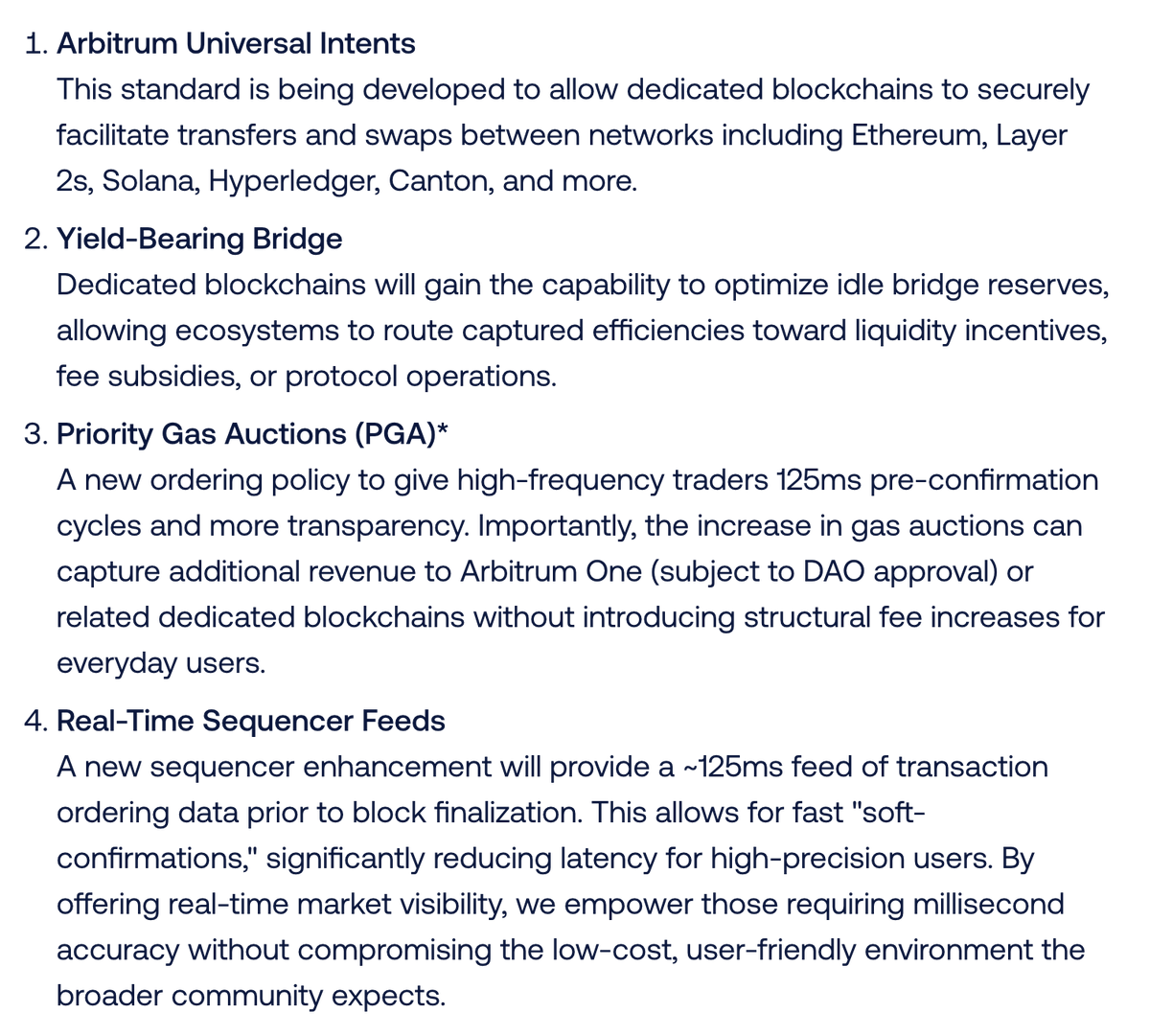 1. Arbitrum Universal Intents
This standard is being developed to allow dedicated blockchains to securely facilitate transfers and swaps between networks including Ethereum, Layer 2s, Solana, Hyperledger, Canton, and more.

2. Yield-Bearing Bridge
Dedicated blockchains will gain the capability to optimize idle bridge reserves, allowing ecosystems to route captured efficiencies toward liquidity incentives, fee subsidies, or protocol operations.

3. Priority Gas Auctions (PGA)*
A new ordering policy to give high-frequency traders 125ms pre-confirmation cycles and more transparency. Importantly, the increase in gas auctions can capture additional revenue to Arbitrum One (subject to DAO approval) or related dedicated blockchains without introducing structural fee increases for everyday users.

4. Real-Time Sequencer Feeds
A new sequencer enhancement will provide a ~125ms feed of transaction ordering data prior to block finalization. This allows for fast "soft-confirmations," significantly reducing latency for high-precision users. By offering real-time market visibility, we empower those requiring millisecond accuracy without compromising the low-cost, user-friendly environment the broader community expects.